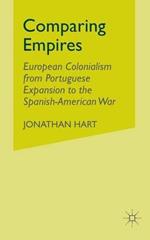 Comparing Empires

European Colonialism from Portuguese Expansion to the Spanish-American War

JONATHAN HART